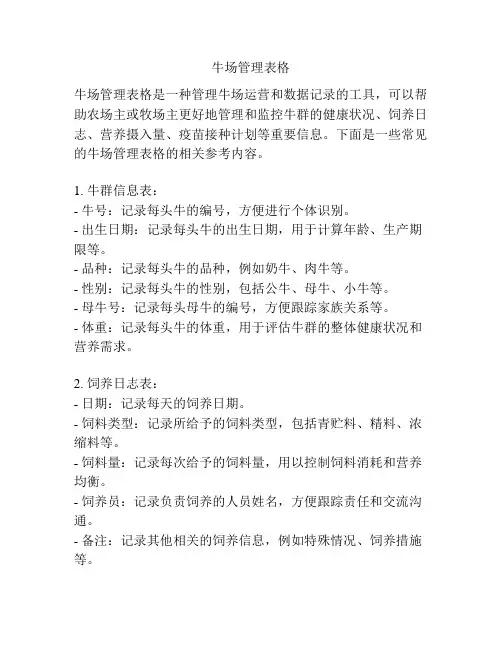 牛场管理表格

牛场管理表格是一种管理牛场运营和数据记录的工具，可以帮助农场主或牧场主更好地管理和监控牛群的健康状况、饲养日志、营养摄入量、疫苗接种计划等重要信息。下面是一些常见的牛场管理表格的相关参考内容。

1. 牛群信息表：
- 牛号：记录每头牛的编号，方便进行个体识别。
- 出生日期：记录每头牛的出生日期，用于计算年龄、生产期限等。
- 品种：记录每头牛的品种，例如奶牛、肉牛等。
- 性别：记录每头牛的性别，包括公牛、母牛、小牛等。
- 母牛号：记录每头母牛的编号，方便跟踪家族关系等。
- 体重：记录每头牛的体重，用于评估牛群的整体健康状况和营养需求。

2. 饲养日志表：
- 日期：记录每天的饲养日期。
- 饲料类型：记录所给予的饲料类型，包括青贮料、精料、浓缩料等。
- 饲料量：记录每次给予的饲料量，用以控制饲料消耗和营养均衡。
- 饲养员：记录负责饲养的人员姓名，方便跟踪责任和交流沟通。
- 备注：记录其他相关的饲养信息，例如特殊情况、饲养措施等。